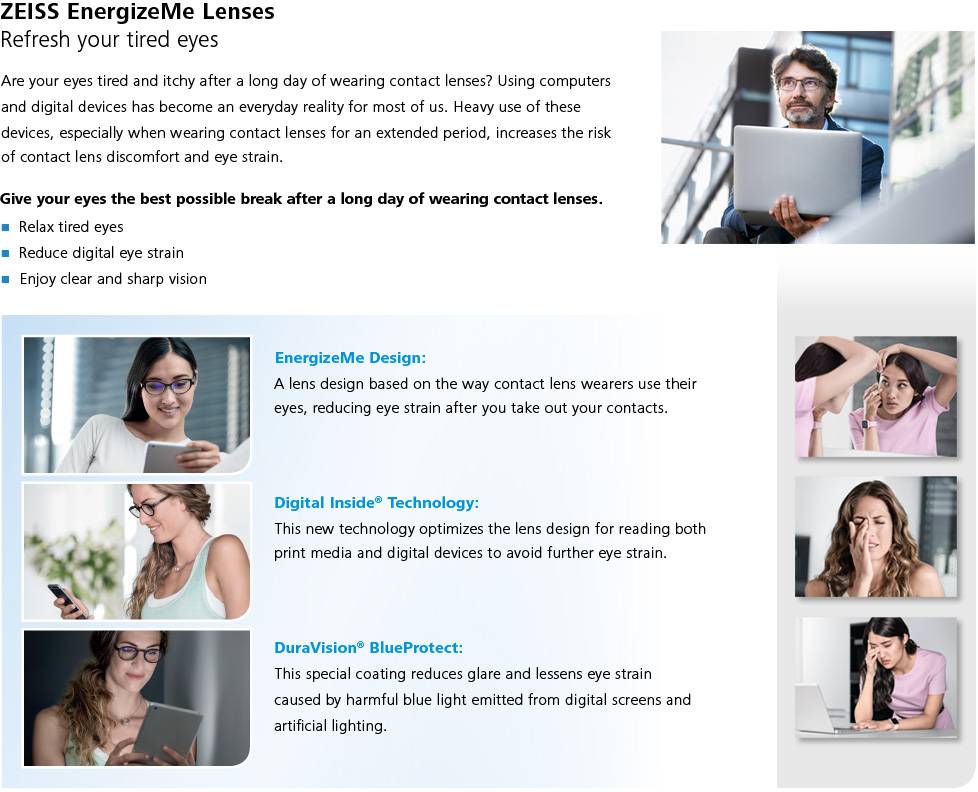 ZEISS EnergizeMe Lenses
Refresh your tired eyes

Are your eyes tired and itchy after a long day of wearing contact lenses? Using computers and digital devices has become an everyday reality for most of us. Heavy use of these devices, especially when wearing contact lenses for an extended period, increases the risk of contact lens discomfort and eye strain.

Give your eyes the best possible break after a long day of wearing contact lenses.
• Relax tired eyes
• Reduce digital eye strain
• Enjoy clear and sharp vision

EnergizeMe Design:
A lens design based on the way contact lens wearers use their eyes, reducing eye strain after you take out your contacts.

Digital Inside® Technology:
This new technology optimizes the lens design for reading both print media and digital devices to avoid further eye strain.

DuraVision® BlueProtect:
This special coating reduces glare and lessens eye strain caused by harmful blue light emitted from digital screens and artificial lighting.